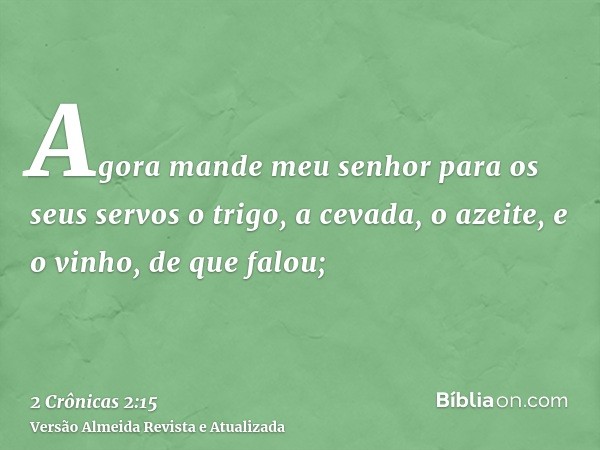 Agora mande meu senhor para os seus servos o trigo, a cevada, o azeite, e o vinho, de que falou;

2 Crônicas 2:15
Versão Almeida Revista e Atualizada

Bíbliaon.com